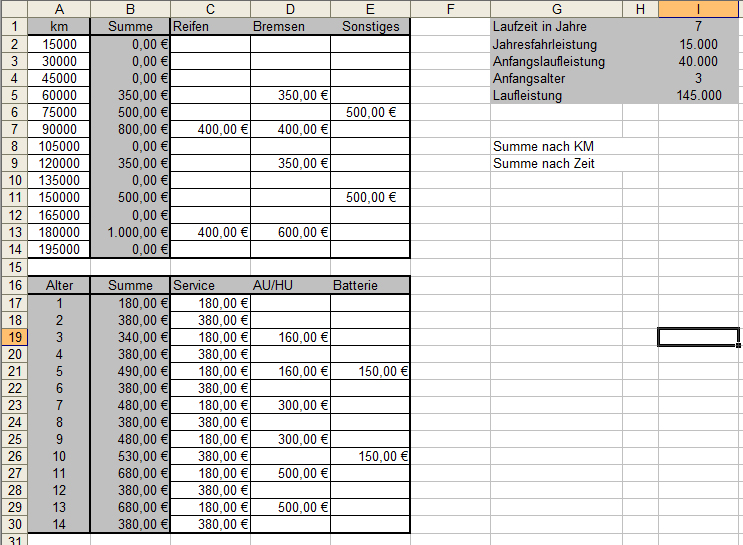 |  | A | B | C | D | E | F | G | H | I |
|---|---|---|---|---|---|---|---|---|---|
| 1 | km | Summe | Reifen | Bremsen | Sonstiges |  | Laufzeit in Jahre |  | 7 |
| 2 | 15000 | 0,00 € |  |  |  |  | Jahresfahrleistung |  | 15.000 |
| 3 | 30000 | 0,00 € |  |  |  |  | Anfangslaufleistung |  | 40.000 |
| 4 | 45000 | 0,00 € |  |  |  |  | Anfangsalter |  | 3 |
| 5 | 60000 | 350,00 € |  | 350,00 € |  |  | Laufleistung |  | 145.000 |
| 6 | 75000 | 500,00 € |  |  | 500,00 € |  |  |  |  |
| 7 | 90000 | 800,00 € | 400,00 € | 400,00 € |  |  |  |  |  |
| 8 | 105000 | 0,00 € |  |  |  |  | Summe nach KM |  |  |
| 9 | 120000 | 350,00 € |  | 350,00 € |  |  | Summe nach Zeit |  |  |
| 10 | 135000 | 0,00 € |  |  |  |  |  |  |  |
| 11 | 150000 | 500,00 € |  |  | 500,00 € |  |  |  |  |
| 12 | 165000 | 0,00 € |  |  |  |  |  |  |  |
| 13 | 180000 | 1.000,00 € | 400,00 € | 600,00 € |  |  |  |  |  |
| 14 | 195000 | 0,00 € |  |  |  |  |  |  |  |
| 15 |  |  |  |  |  |  |  |  |  |
| 16 | Alter | Summe | Service | AU/HU | Batterie |  |  |  |  |
| 17 | 1 | 180,00 € | 180,00 € |  |  |  |  |  |  |
| 18 | 2 | 380,00 € | 380,00 € |  |  |  |  |  |  |
| 19 | 3 | 340,00 € | 180,00 € | 160,00 € |  |  |  |  |  |
| 20 | 4 | 380,00 € | 380,00 € |  |  |  |  |  |  |
| 21 | 5 | 490,00 € | 180,00 € | 160,00 € | 150,00 € |  |  |  |  |
| 22 | 6 | 380,00 € | 380,00 € |  |  |  |  |  |  |
| 23 | 7 | 480,00 € | 180,00 € | 300,00 € |  |  |  |  |  |
| 24 | 8 | 380,00 € | 380,00 € |  |  |  |  |  |  |
| 25 | 9 | 480,00 € | 180,00 € | 300,00 € |  |  |  |  |  |
| 26 | 10 | 530,00 € | 380,00 € |  | 150,00 € |  |  |  |  |
| 27 | 11 | 680,00 € | 180,00 € | 500,00 € |  |  |  |  |  |
| 28 | 12 | 380,00 € | 380,00 € |  |  |  |  |  |  |
| 29 | 13 | 680,00 € | 180,00 € | 500,00 € |  |  |  |  |  |
| 30 | 14 | 380,00 € | 380,00 € |  |  |  |  |  |  |
| 31 |  |  |  |  |  |  |  |  |  |